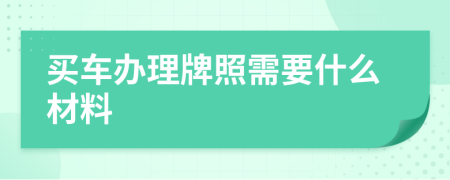 买车办理牌照需要什么材料